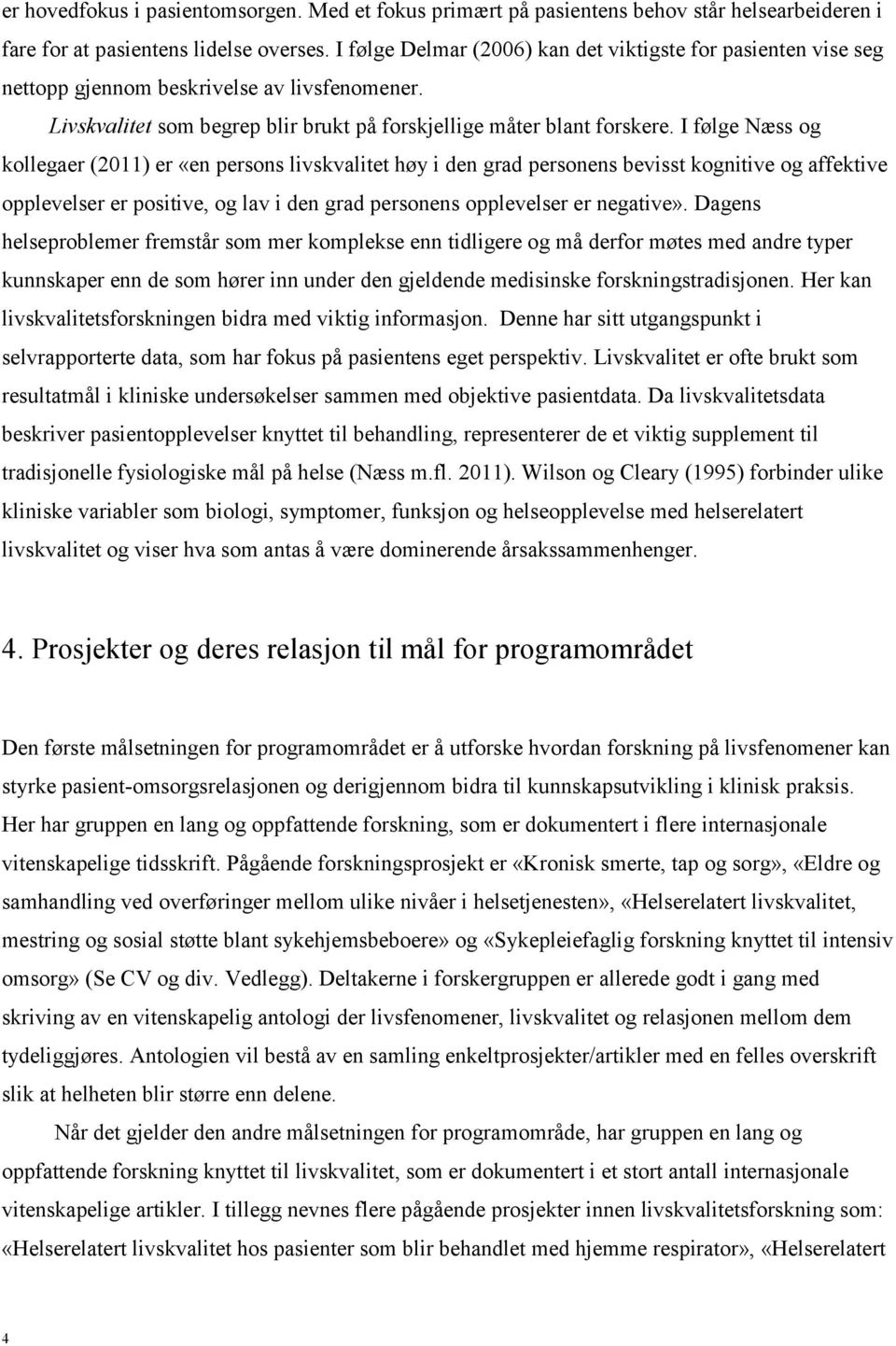 er hovedfokus i pasientomsorgen. Med et fokus primært på pasientens behov står helsearbeideren i fare for at pasientens lidelse overses. I følge Delmar (2006) kan det viktigste for pasienten vise seg nettopp gjennom beskrivelse av livsfenomener.

Livskvalitet som begrep blir brukt på forskjellige måter blant forskere. I følge Næss og kollegaer (2011) er «en persons livskvalitet høy i den grad personens bevisst kognitive og affektive opplevelser er positive, og lav i den grad personens opplevelser er negative». Dagens helseproblemer fremstår som mer komplekse enn tidligere og må derfor møtes med andre typer kunnskaper enn de som hører inn under den gjeldende medisinske forskningstradisjonen. Her kan livskvalitetsforskningen bidra med viktig informasjon. Denne har sitt utgangspunkt i selvrapporterte data, som har fokus på pasientens eget perspektiv. Livskvalitet er ofte brukt som resultatmål i kliniske undersøkelser sammen med objektive pasientdata. Da livskvalitetsdata beskriver pasientopplevelser knyttet til behandling, representerer de et viktig supplement til tradisjonelle fysiologiske mål på helse (Næss m.fl. 2011). Wilson og Cleary (1995) forbinder ulike kliniske variabler som biologi, symptomer, funksjon og helseopplevelse med helserelatert livskvalitet og viser hva som antas å være dominerende årsakssammenhenger.

4. Prosjekter og deres relasjon til mål for programområdet

Den første målsetningen for programområdet er å utforske hvordan forskning på livsfenomener kan styrke pasient-omsorgsrelasjonen og derigjennom bidra til kunnskapsutvikling i klinisk praksis. Her har gruppen en lang og oppfattende forskning, som er dokumentert i flere internasjonale vitenskapelige tidsskrift. Pågående forskningsprosjekt er «Kronisk smerte, tap og sorg», «Eldre og samhandling ved overføringer mellom ulike nivåer i helsetjenesten», «Helserelatert livskvalitet, mestring og sosial støtte blant sykehjemsbeboere» og «Sykepleiefaglig forskning knyttet til intensiv omsorg» (Se CV og div. Vedlegg). Deltakerne i forskergruppen er allerede godt i gang med skriving av en vitenskapelig antologi der livsfenomener, livskvalitet og relasjonen mellom dem tydeliggjøres. Antologien vil bestå av en samling enkeltprosjekter/artikler med en felles overskrift slik at helheten blir større enn delene.

Når det gjelder den andre målsetningen for programområde, har gruppen en lang og oppfattende forskning knyttet til livskvalitet, som er dokumentert i et stort antall internasjonale vitenskapelige artikler. I tillegg nevnes flere pågående prosjekter innen livskvalitetsforskning som: «Helserelatert livskvalitet hos pasienter som blir behandlet med hjemme respirator», «Helserelatert

4